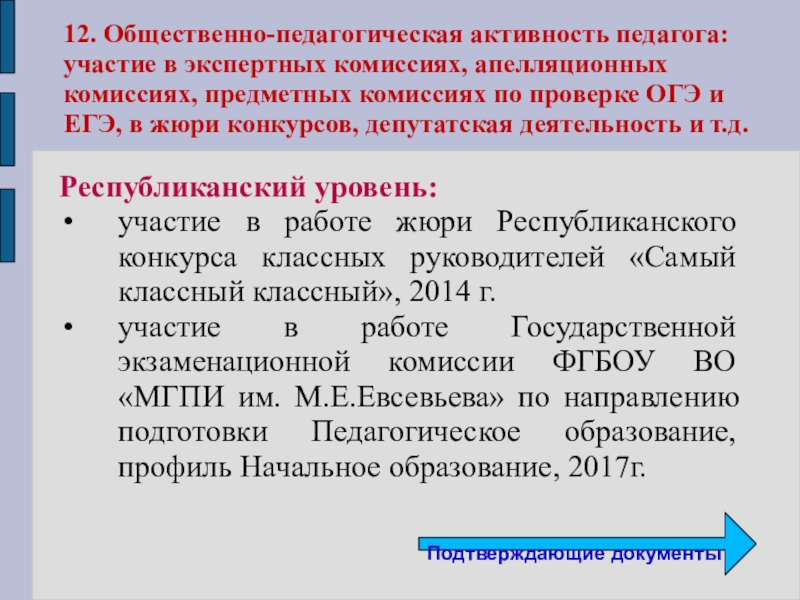 12. Общественно-педагогическая активность педагога: участие в экспертных комиссиях, апелляционных комиссиях, предметных комиссиях по проверке ОГЭ и ЕГЭ, в жюри конкурсов, депутатская деятельность и т.д.

Республиканский уровень:

• участие в работе жюри Республиканского конкурса классных руководителей «Самый классный классный», 2014 г.
• участие в работе Государственной экзаменационной комиссии ФГБОУ ВО «МГПИ им. М.Е.Евсевьева» по направлению подготовки Педагогическое образование, профиль Начальное образование, 2017г.

Подтверждающие документы